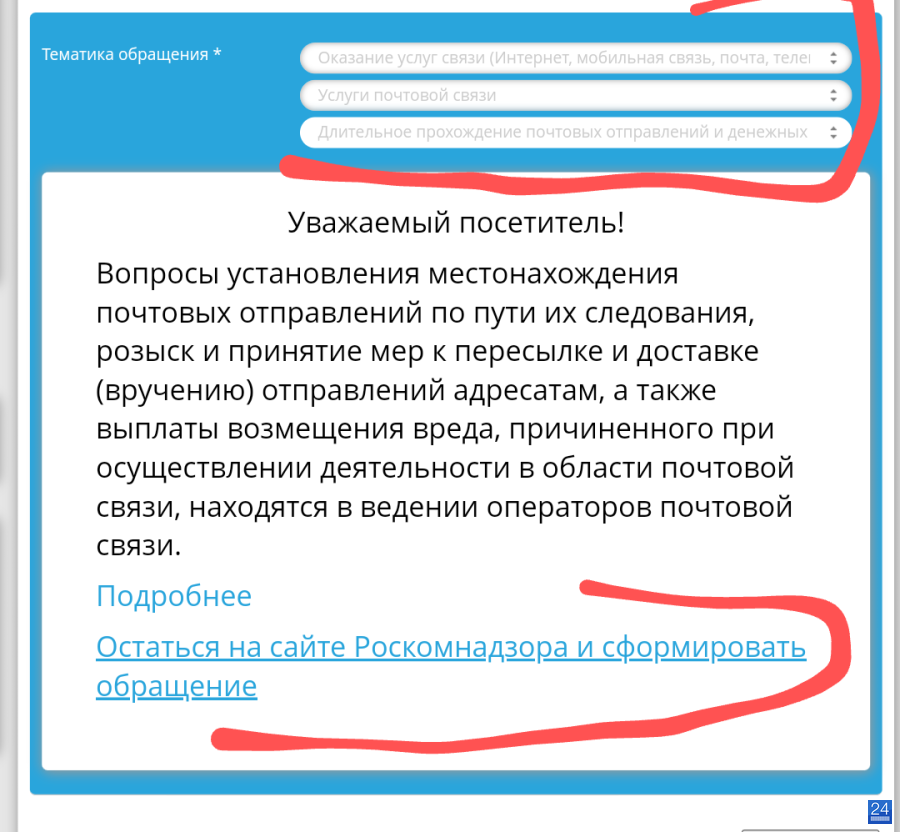 Тематика обращения *

Оказание услуг связи (Интернет, мобильная связь, почта, теле

Услуги почтовой связи

Длительное прохождение почтовых отправлений и денежных

Уважаемый посетитель!

Вопросы установления местонахождения почтовых отправлений по пути их следования, розыск и принятие мер к пересылке и доставке (вручению) отправлений адресатам, а также выплаты возмещения вреда, причиненного при осуществлении деятельности в области почтовой связи, находятся в ведении операторов почтовой связи.

Подробнее

Остаться на сайте Роскомнадзора и сформировать обращение

24